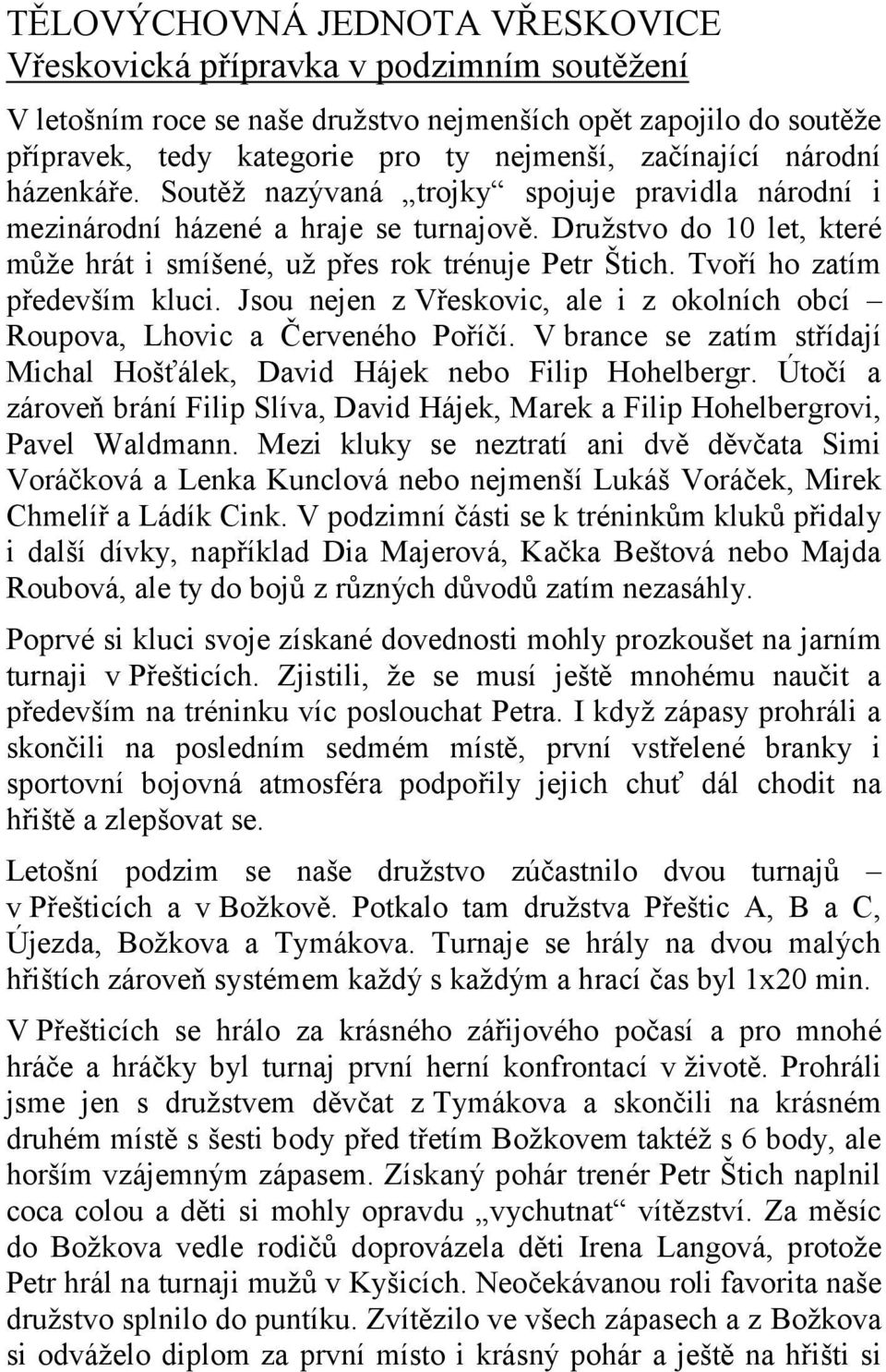 TĚLOVÝCHOVNÁ JEDNOTA VŘESKOVICE
Vřeskovická přípravka v podzimním soutěžení

V letošním roce se naše družstvo nejmenších opět zapojilo do soutěže přípravek, tedy kategorie pro ty nejmenší, začínající národní házenkáře. Soutěž nazývaná „trojky“ spojuje pravidla národní i mezinárodní házené a hraje se turnajově. Družstvo do 10 let, které může hrát i smíšené, už přes rok trénuje Petr Štich. Tvoří ho zatím především kluci. Jsou nejen z Vřeskovic, ale i z okolních obcí – Roupova, Lhovic a Červeného Poříčí. V brance se zatím střídají Michal Hošťálek, David Hájek nebo Filip Hohelbergr. Útočí a zároveň brání Filip Slíva, David Hájek, Marek a Filip Hohelbergrovi, Pavel Waldmann. Mezi kluky se neztratí ani dvě děvčata Simi Voráčková a Lenka Kunclová nebo nejmenší Lukáš Voráček, Mirek Chmelíř a Ládík Cink. V podzimní části se k tréninkům kluků přidaly i další dívky, například Dia Majerová, Kačka Beštová nebo Majda Roubová, ale ty do bojů z různých důvodů zatím nezasáhly.

Poprvé si kluci svoje získané dovednosti mohly prozkoušet na jarním turnaji v Přešticích. Zjistili, že se musí ještě mnohému naučit a především na tréninku víc poslouchat Petra. I když zápasy prohráli a skončili na posledním sedmém místě, první vstřelené branky i sportovní bojovná atmosféra podpořily jejich chuť dál chodit na hřiště a zlepšovat se.

Letošní podzim se naše družstvo zúčastnilo dvou turnajů – v Přešticích a v Božkově. Potkalo tam družstva Přeštic A, B a C, Újezda, Božkova a Tymákova. Turnaje se hrály na dvou malých hřištích zároveň systémem každý s každým a hrací čas byl 1x20 min.

V Přešticích se hrálo za krásného zářijového počasí a pro mnohé hráče a hráčky byl turnaj první herní konfrontací v životě. Prohráli jsme jen s družstvem děvčat z Tymákova a skončili na krásném druhém místě s šesti body před třetím Božkovem taktéž s 6 body, ale horším vzájemným zápasem. Získaný pohár trenér Petr Štich naplnil coca colou a děti si mohly opravdu „vychutnat“ vítězství. Za měsíc do Božkova vedle rodičů doprovázela děti Irena Langová, protože Petr hrál na turnaji mužů v Kyšicích. Neočekávanou roli favorita naše družstvo splnilo do puntíku. Zvítězilo ve všech zápasech a z Božkova si odváželo diplom za první místo i krásný pohár a ještě na hřišti si